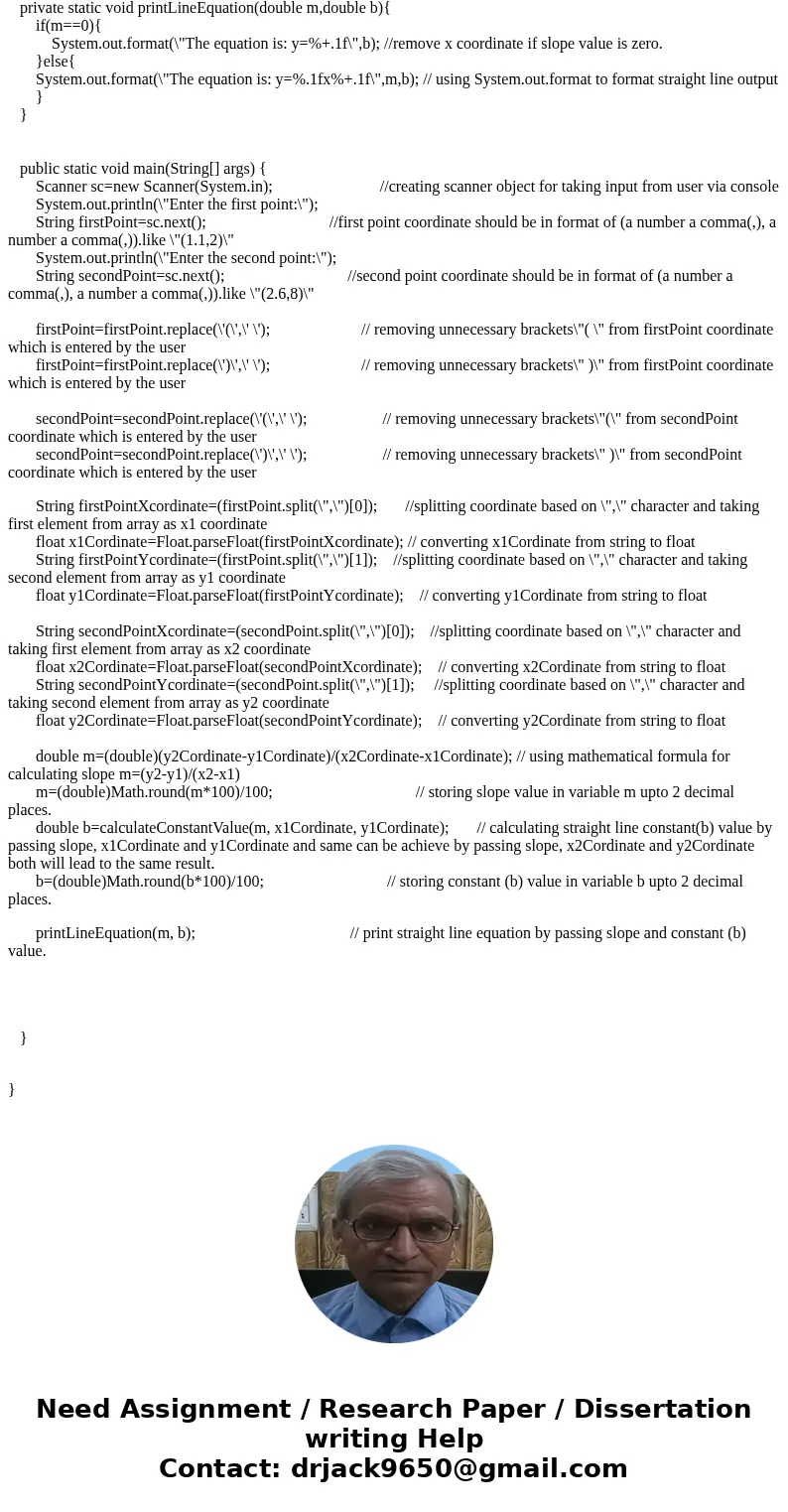 private static void printLineEquation(double m,double b){
if(m==0){
System.out.format(\"The equation is: y=%+.1f\",b); //remove x coordinate if slope value is zero.
}else{
System.out.format(\"The equation is: y=%.1fx%+.1f\",m,b); // using System.out.format to format straight line output
}
}

public static void main(String[] args) {
Scanner sc=new Scanner(System.in); //creating scanner object for taking input from user via console
System.out.println(\"Enter the first point:\");
String firstPoint=sc.next(); //first point coordinate should be in format of (a number a comma(,), a number a comma(,)).like \"(1.1,2)\"
System.out.println(\"Enter the second point:\");
String secondPoint=sc.next(); //second point coordinate should be in format of (a number a comma(,), a number a comma(,)).like \"(2.6,8)\"

firstPoint=firstPoint.replace(\'(\',\' \'); // removing unnecessary brackets\"( \" from firstPoint coordinate which is entered by the user
firstPoint=firstPoint.replace(\')\',\' \'); // removing unnecessary brackets\" )\" from firstPoint coordinate which is entered by the user

secondPoint=secondPoint.replace(\'(\',\' \'); // removing unnecessary brackets\"(\" from secondPoint coordinate which is entered by the user
secondPoint=secondPoint.replace(\')\',\' \'); // removing unnecessary brackets\" )\" from secondPoint coordinate which is entered by the user

String firstPointXcordinate=(firstPoint.split(\",\")[0]); //splitting coordinate based on \",\" character and taking first element from array as x1 coordinate
float x1Cordinate=Float.parseFloat(firstPointXcordinate); // converting x1Cordinate from string to float
String firstPointYcordinate=(firstPoint.split(\",\")[1]); //splitting coordinate based on \",\" character and taking second element from array as y1 coordinate
float y1Cordinate=Float.parseFloat(firstPointYcordinate); // converting y1Cordinate from string to float

String secondPointXcordinate=(secondPoint.split(\",\")[0]); //splitting coordinate based on \",\" character and taking first element from array as x2 coordinate
float x2Cordinate=Float.parseFloat(secondPointXcordinate); // converting x2Cordinate from string to float
String secondPointYcordinate=(secondPoint.split(\",\")[1]); //splitting coordinate based on \",\" character and taking second element from array as y2 coordinate
float y2Cordinate=Float.parseFloat(secondPointYcordinate); // converting y2Cordinate from string to float

double m=(double)(y2Cordinate-y1Cordinate)/(x2Cordinate-x1Cordinate); // using mathematical formula for calculating slope m=(y2-y1)/(x2-x1)
m=(double)Math.round(m*100)/100; // storing slope value in variable m upto 2 decimal places.
double b=calculateConstantValue(m, x1Cordinate, y1Cordinate); // calculating straight line constant(b) value by passing slope, x1Cordinate and y1Cordinate and same can be achieve by passing slope, x2Cordinate and y2Cordinate both will lead to the same result.
b=(double)Math.round(b*100)/100; // storing constant (b) value in variable b upto 2 decimal places.

printLineEquation(m, b); // print straight line equation by passing slope and constant (b) value.

}

}

Need Assignment / Research Paper / Dissertation writing Help
Contact: drjack9650@gmail.com